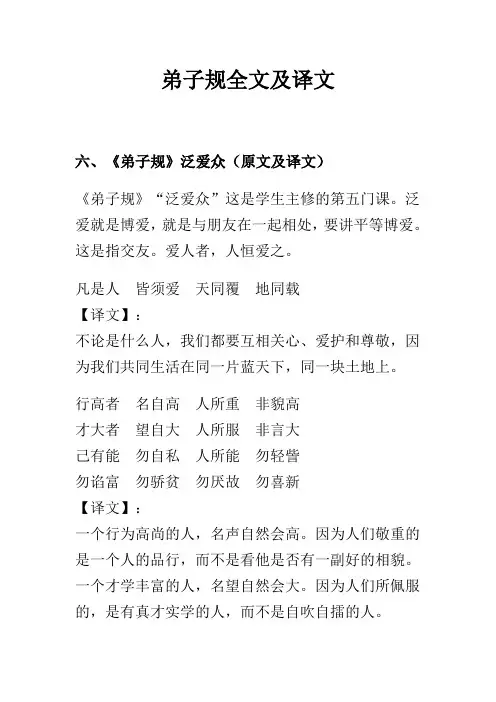 弟子规全文及译文

六、《弟子规》泛爱众（原文及译文）

《弟子规》“泛爱众”这是学生主修的第五门课。泛爱就是博爱，就是与朋友在一起相处，要讲平等博爱。这是指交友。爱人者，人恒爱之。

凡是人　皆须爱　天同覆　地同载
【译文】：
不论是什么人，我们都要互相关心、爱护和尊敬，因为我们共同生活在同一片蓝天下，同一块土地上。

行高者　名自高　人所重　非貌高
才大者　望自大　人所服　非言大
己有能　勿自私　人所能　勿轻訾
勿谄富　勿骄贫　勿厌故　勿喜新
【译文】：
一个行为高尚的人，名声自然会高。因为人们敬重的是一个人的品行，而不是看他是否有一副好的相貌。一个才学丰富的人，名望自然会大。因为人们所佩服的，是有真才实学的人，而不是自吹自擂的人。